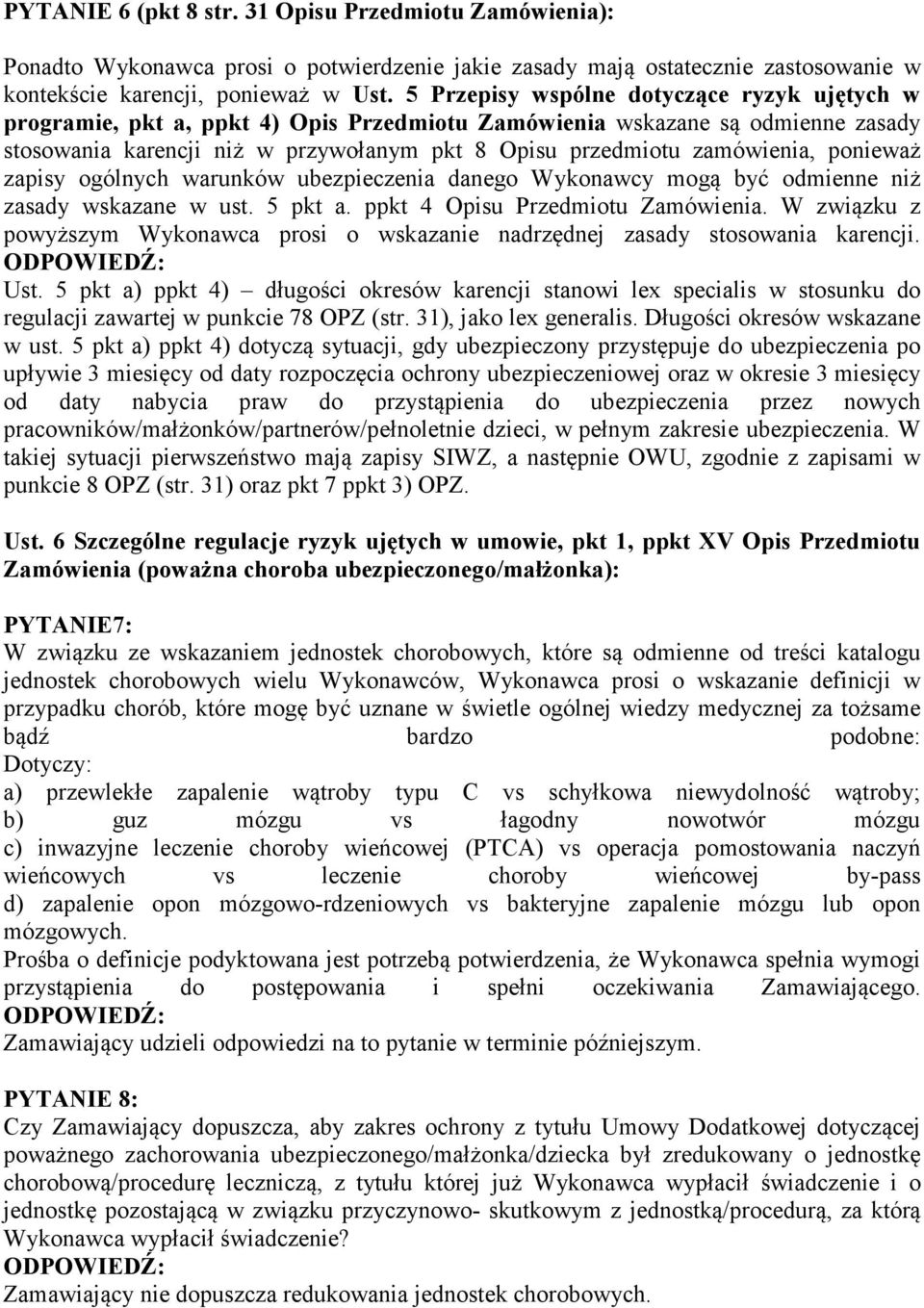 PYTANIE 6 (pkt 8 str. 31 Opisu Przedmiotu Zamówienia):

Ponadto Wykonawca prosi o potwierdzenie jakie zasady mają ostatecznie zastosowanie w kontekście karencji, ponieważ w Ust. 5 Przepisy wspólne dotyczące ryzyk ujętych w programie, pkt a, ppkt 4) Opis Przedmiotu Zamówienia wskazane są odmienne zasady stosowania karencji niż w przywołanym pkt 8 Opisu przedmiotu zamówienia, ponieważ zapisy ogólnych warunków ubezpieczenia danego Wykonawcy mogą być odmienne niż zasady wskazane w ust. 5 pkt a. ppkt 4 Opisu Przedmiotu Zamówienia. W związku z powyższym Wykonawca prosi o wskazanie nadrzędnej zasady stosowania karencji.
ODPOWIEDŹ:
Ust. 5 pkt a) ppkt 4) – długości okresów karencji stanowi lex specialis w stosunku do regulacji zawartej w punkcie 78 OPZ (str. 31), jako lex generalis. Długości okresów wskazane w ust. 5 pkt a) ppkt 4) dotyczą sytuacji, gdy ubezpieczony przystępuje do ubezpieczenia po upływie 3 miesięcy od daty rozpoczęcia ochrony ubezpieczeniowej oraz w okresie 3 miesięcy od daty nabycia praw do przystąpienia do ubezpieczenia przez nowych pracowników/małżonków/partnerów/pełnoletnie dzieci, w pełnym zakresie ubezpieczenia. W takiej sytuacji pierwszeństwo mają zapisy SIWZ, a następnie OWU, zgodnie z zapisami w punkcie 8 OPZ (str. 31) oraz pkt 7 ppkt 3) OPZ.

Ust. 6 Szczególne regulacje ryzyk ujętych w umowie, pkt 1, ppkt XV Opis Przedmiotu Zamówienia (poważna choroba ubezpieczonego/małżonka):

PYTANIE7:
W związku ze wskazaniem jednostek chorobowych, które są odmienne od treści katalogu jednostek chorobowych wielu Wykonawców, Wykonawca prosi o wskazanie definicji w przypadku chorób, które mogę być uznane w świetle ogólnej wiedzy medycznej za tożsame bądź bardzo podobne:
Dotyczy:
a) przewlekłe zapalenie wątroby typu C vs schyłkowa niewydolność wątroby;
b) guz mózgu vs łagodny nowotwór mózgu
c) inwazyjne leczenie choroby wieńcowej (PTCA) vs operacja pomostowania naczyń wieńcowych vs leczenie choroby wieńcowej by-pass
d) zapalenie opon mózgowo-rdzeniowych vs bakteryjne zapalenie mózgu lub opon mózgowych.
Prośba o definicje podyktowana jest potrzebą potwierdzenia, że Wykonawca spełnia wymogi przystąpienia do postępowania i spełni oczekiwania Zamawiającego.
ODPOWIEDŹ:
Zamawiający udzieli odpowiedzi na to pytanie w terminie późniejszym.

PYTANIE 8:
Czy Zamawiający dopuszcza, aby zakres ochrony z tytułu Umowy Dodatkowej dotyczącej poważnego zachorowania ubezpieczonego/małżonka/dziecka był zredukowany o jednostkę chorobową/procedurę leczniczą, z tytułu której już Wykonawca wypłacił świadczenie i o jednostkę pozostającą w związku przyczynowo- skutkowym z jednostką/procedurą, za którą Wykonawca wypłacił świadczenie?
ODPOWIEDŹ:
Zamawiający nie dopuszcza redukowania jednostek chorobowych.